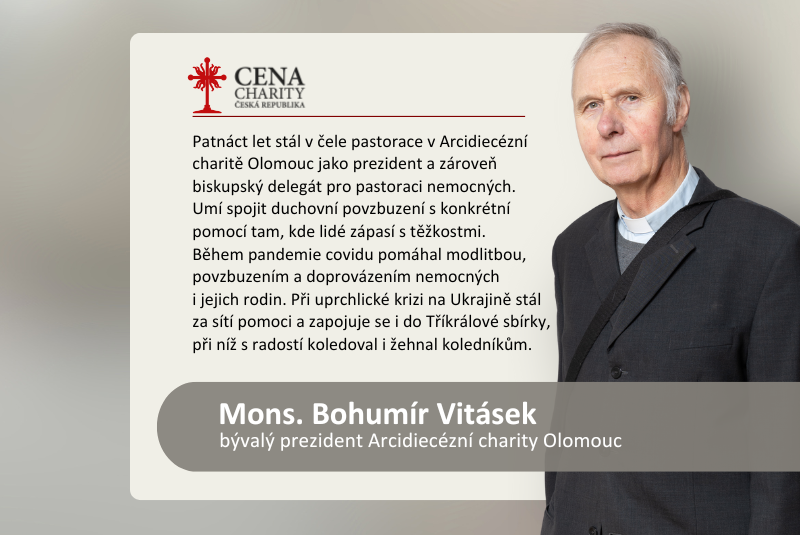 CENA
CHARITY
ČESKÁ REPUBLIKA

Patnáct let stál v čele pastorace v Arcidiecézní charitě Olomouc jako prezident a zároveň biskupský delegát pro pastoraci nemocných. Umí spojit duchovní povzbuzení s konkrétní pomocí tam, kde lidé zápasí s těžkostmi. Během pandemie covidu pomáhal modlitbou, povzbuzením a doprovázením nemocných i jejich rodin. Při uprchlické krizi na Ukrajině stál za sítí pomoci a zapojuje se i do Tříkrálové sbírky, při níž s radostí koledoval i žehnal koledníkům.

Mons. Bohumír Vitásek
bývalý prezident Arcidiecézní charity Olomouc